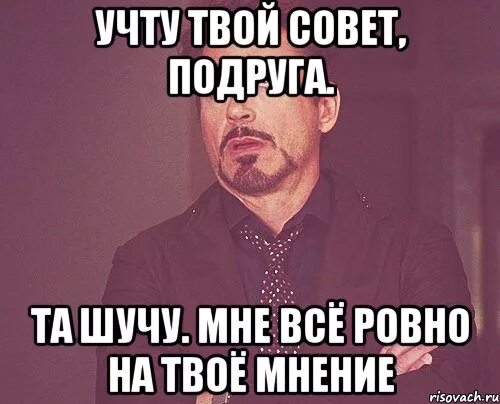 УЧТУ ТВОЙ СОВЕТ, ПОДРУГА.

ТА ШУЧУ. МНЕ ВСЁ РОВНО НА ТВОЁ МНЕНИЕ

risovach.ru